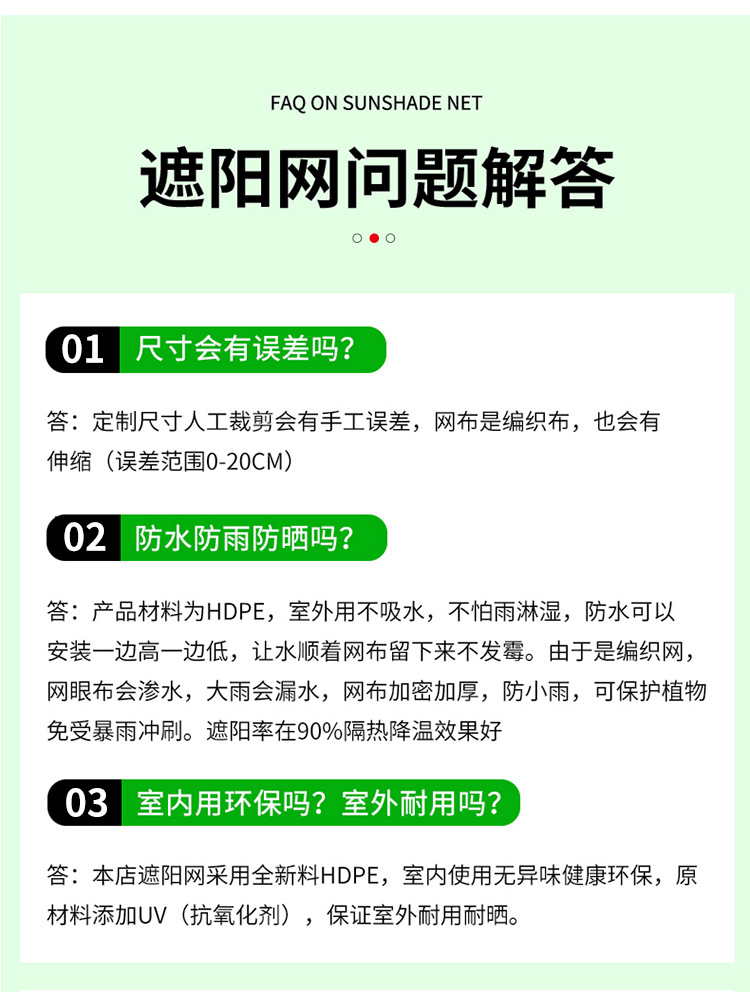 FAQ ON SUNSHADE NET

遮阳网问题解答

01 尺寸会有误差吗?

答:定制尺寸人工裁剪会有手工误差,网布是编织布,也会有伸缩(误差范围0-20CM)

02 防水防雨防晒吗?

答:产品材料为HDPE,室外用不吸水,不怕雨淋湿,防水可以安装一边高一边低,让水顺着网布留下来不发霉。由于是编织网,网眼布会渗水,大雨会漏水,网布加密加厚,防小雨,可保护植物免受暴雨冲刷。遮阳率在90%隔热降温效果好

03 室内用环保吗?室外耐用吗?

答:本店遮阳网采用全新料HDPE,室内使用无异味健康环保,原材料添加UV(抗氧化剂),保证室外耐用耐晒。